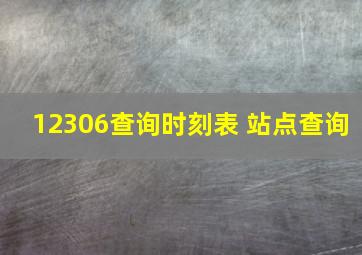 12306查询时刻表 站点查询